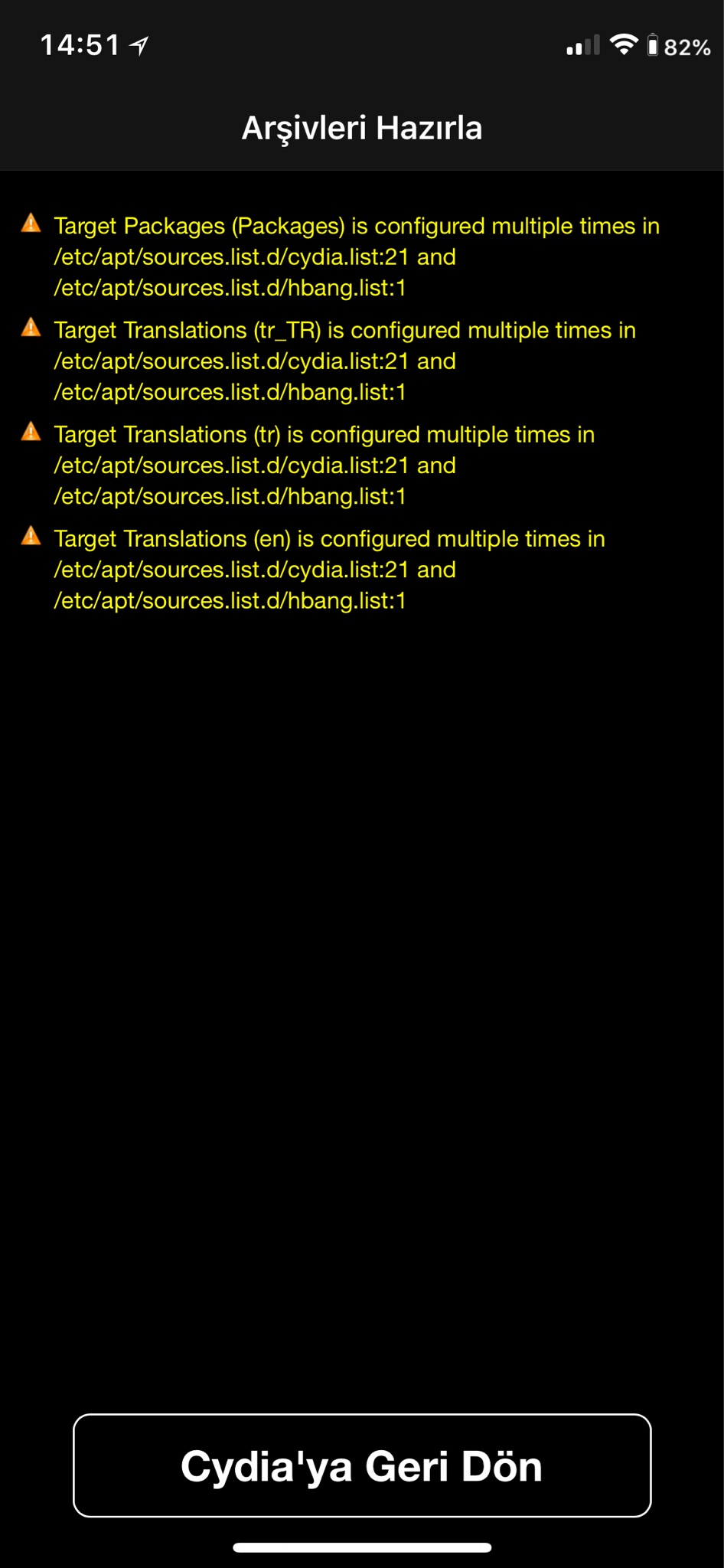 14:51

82%

Arşivleri Hazırla

Target Packages (Packages) is configured multiple times in /etc/apt/sources.list.d/cydia.list:21 and /etc/apt/sources.list.d/hbang.list:1

Target Translations (tr_TR) is configured multiple times in /etc/apt/sources.list.d/cydia.list:21 and /etc/apt/sources.list.d/hbang.list:1

Target Translations (tr) is configured multiple times in /etc/apt/sources.list.d/cydia.list:21 and /etc/apt/sources.list.d/hbang.list:1

Target Translations (en) is configured multiple times in /etc/apt/sources.list.d/cydia.list:21 and /etc/apt/sources.list.d/hbang.list:1

Cydia'ya Geri Dön